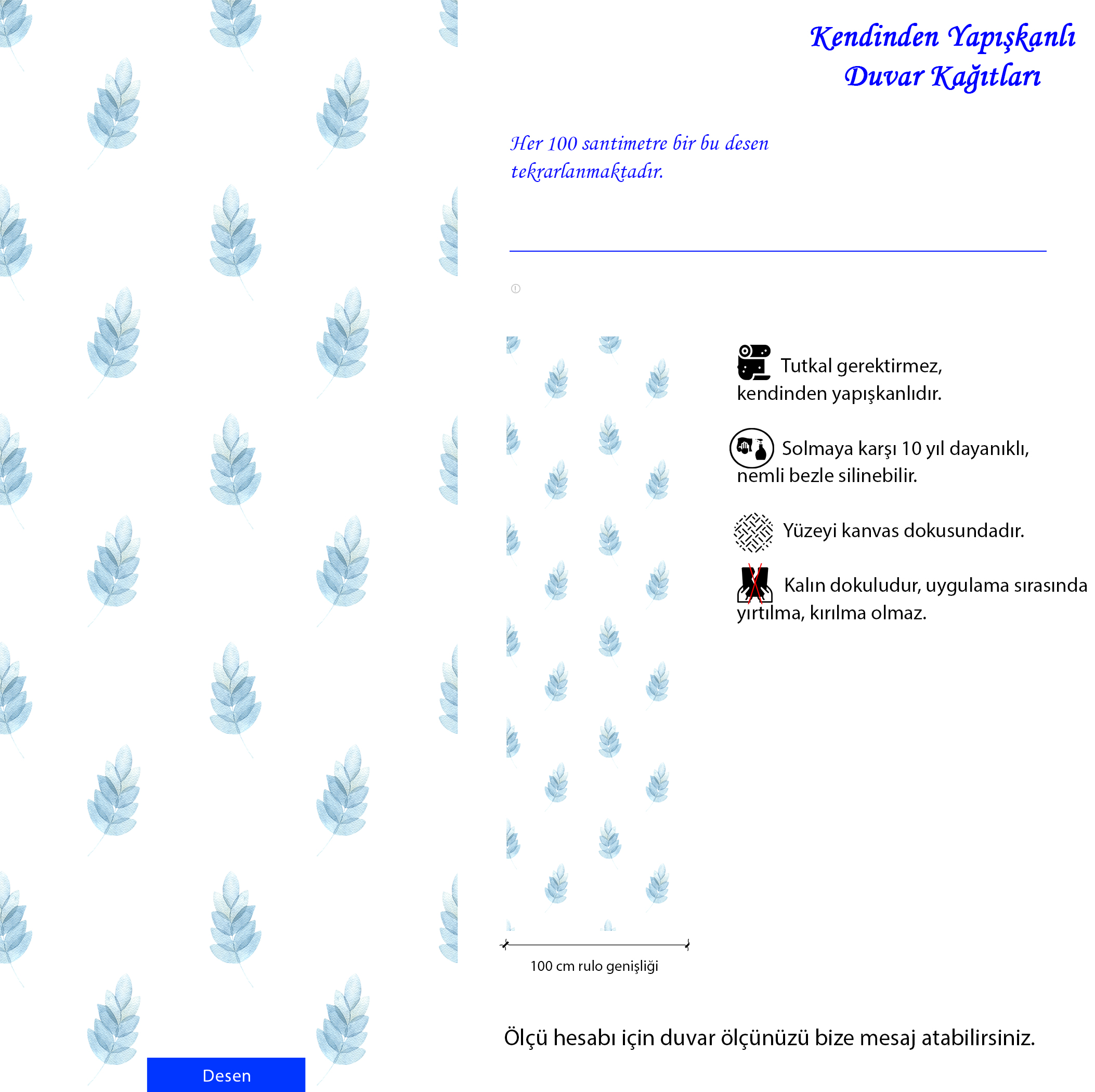 Kendinden Yapışkanlı Duvar Kağıtları

Her 100 santimetre bir bu desen tekrarlanmaktadır.

Tutkal gerektirmez, kendinden yapışkanlıdır.

Solmaya karşı 10 yıl dayanıklı, nemli bezle silinebilir.

Yüzeyi kanvas dokusundadır.

Kalın dokuludur, uygulama sırasında yırtılma, kırılma olmaz.

100 cm rulo genişliği

Ölçü hesabı için duvar ölçünüzü bize mesaj atabilirsiniz.

Desen